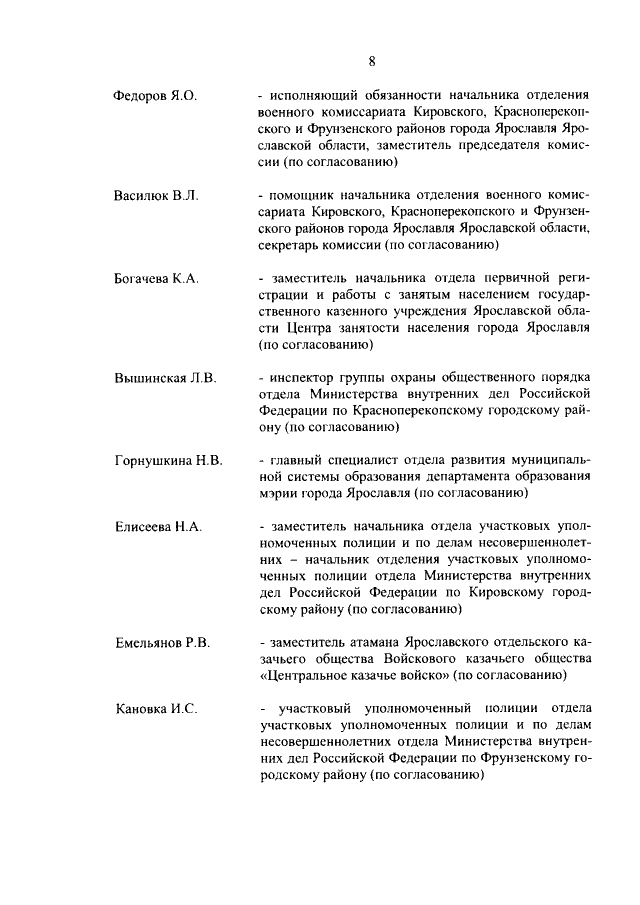 8

Федоров Я.О. - исполняющий обязанности начальника отделения военного комиссариата Кировского, Красноперекопского и Фрунзенского районов города Ярославля Ярославской области, заместитель председателя комиссии (по согласованию)

Василюк В.Л. - помощник начальника отделения военного комиссариата Кировского, Красноперекопского и Фрунзенского районов города Ярославля Ярославской области, секретарь комиссии (по согласованию)

Богачева К.А. - заместитель начальника отдела первичной регистрации и работы с занятым населением государственного казенного учреждения Ярославской области Центра занятости населения города Ярославля (по согласованию)

Вышинская Л.В. - инспектор группы охраны общественного порядка отдела Министерства внутренних дел Российской Федерации по Красноперекопскому городскому району (по согласованию)

Горнушкина Н.В. - главный специалист отдела развития муниципальной системы образования департамента образования мэрии города Ярославля (по согласованию)

Елисеева Н.А. - заместитель начальника отдела участковых уполномоченных полиции и по делам несовершеннолетних – начальник отделения участковых уполномоченных полиции отдела Министерства внутренних дел Российской Федерации по Кировскому городскому району (по согласованию)

Емельянов Р.В. - заместитель атамана Ярославского отдельского казачьего общества Войскового казачьего общества «Центральное казачье войско» (по согласованию)

Кановка И.С. - участковый уполномоченный полиции отдела участковых уполномоченных полиции и по делам несовершеннолетних отдела Министерства внутренних дел Российской Федерации по Фрунзенскому городскому району (по согласованию)